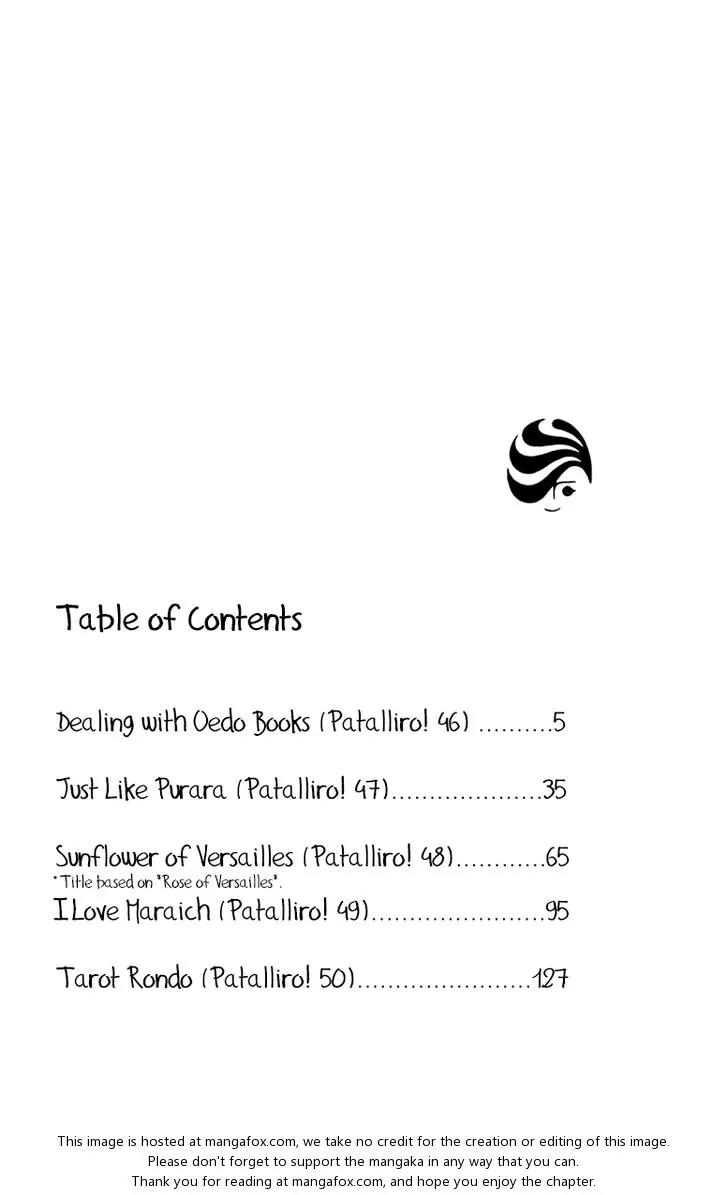 Table of Contents

Dealing with Oedo Books (Patalliro! 46) ..........5

Just Like Purara (Patalliro! 47)....................35

Sunflower of Versailles (Patalliro! 48)............65
*Title based on "Rose of Versailles".

I Love Maraich (Patalliro! 49).......................95

Tarot Rondo (Patalliro! 50).......................127

This image is hosted at mangafox.com, we take no credit for the creation or editing of this image.
Please don't forget to support the mangaka in any way that you can.
Thank you for reading at mangafox.com, and hope you enjoy the chapter.